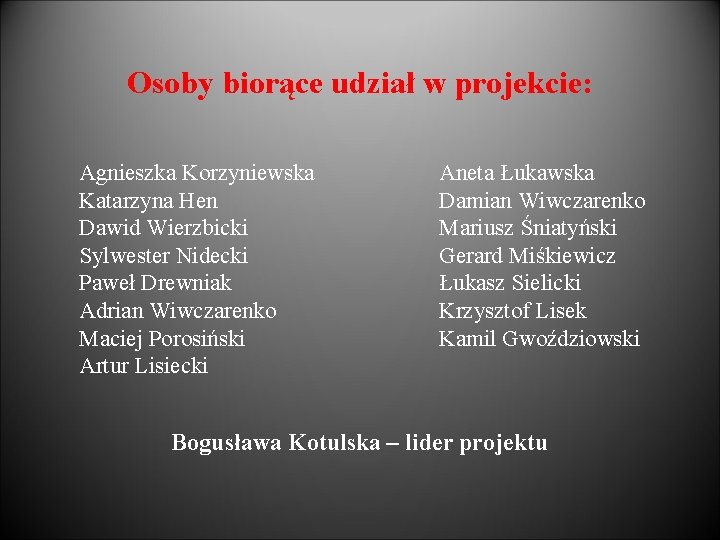 Osoby biorące udział w projekcie:

Agnieszka Korzyniewska
Katarzyna Hen
Dawid Wierzbicki
Sylwester Nidecki
Paweł Drewniak
Adrian Wiwczarenko
Maciej Porosiński
Artur Lisiecki

Aneta Łukawska
Damian Wiwczarenko
Mariusz Śniatyński
Gerard Miśkiewicz
Łukasz Sielicki
Krzysztof Lisek
Kamil Gwoździowski

Bogusława Kotulska – lider projektu